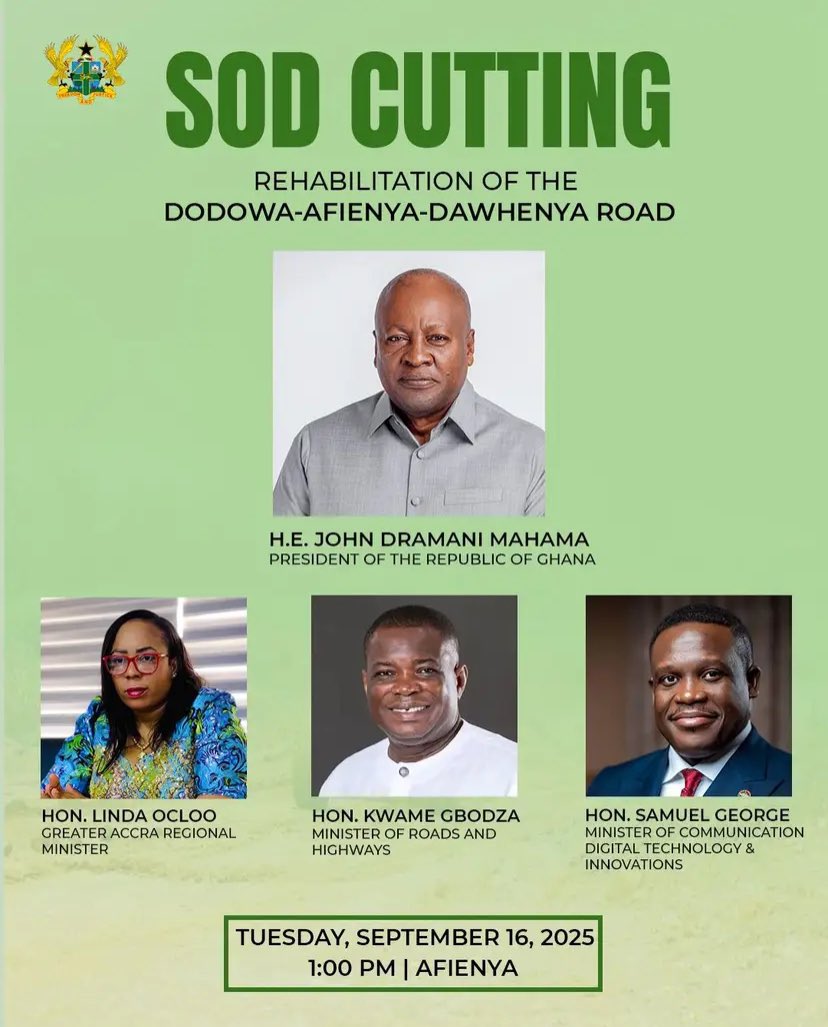 SOD CUTTING

REHABILITATION OF THE
DODOWA-AFIENYA-DAWHENYA ROAD

H.E. JOHN DRAMANI MAHAMA
PRESIDENT OF THE REPUBLIC OF GHANA

HON. LINDA OCLOO
GREATER ACCRA REGIONAL MINISTER

HON. KWAME GBODZA
MINISTER OF ROADS AND HIGHWAYS

HON. SAMUEL GEORGE
MINISTER OF COMMUNICATION DIGITAL TECHNOLOGY & INNOVATIONS

TUESDAY, SEPTEMBER 16, 2025
1:00 PM | AFIENYA